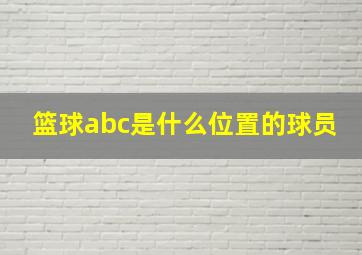 篮球abc是什么位置的球员